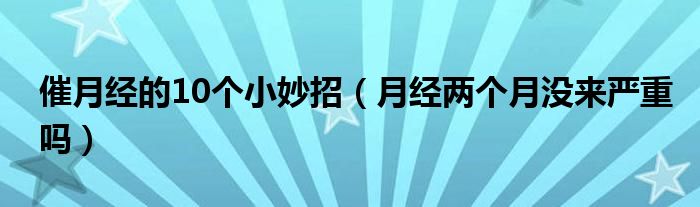 催月经的10个小妙招（月经两个月没来严重吗）